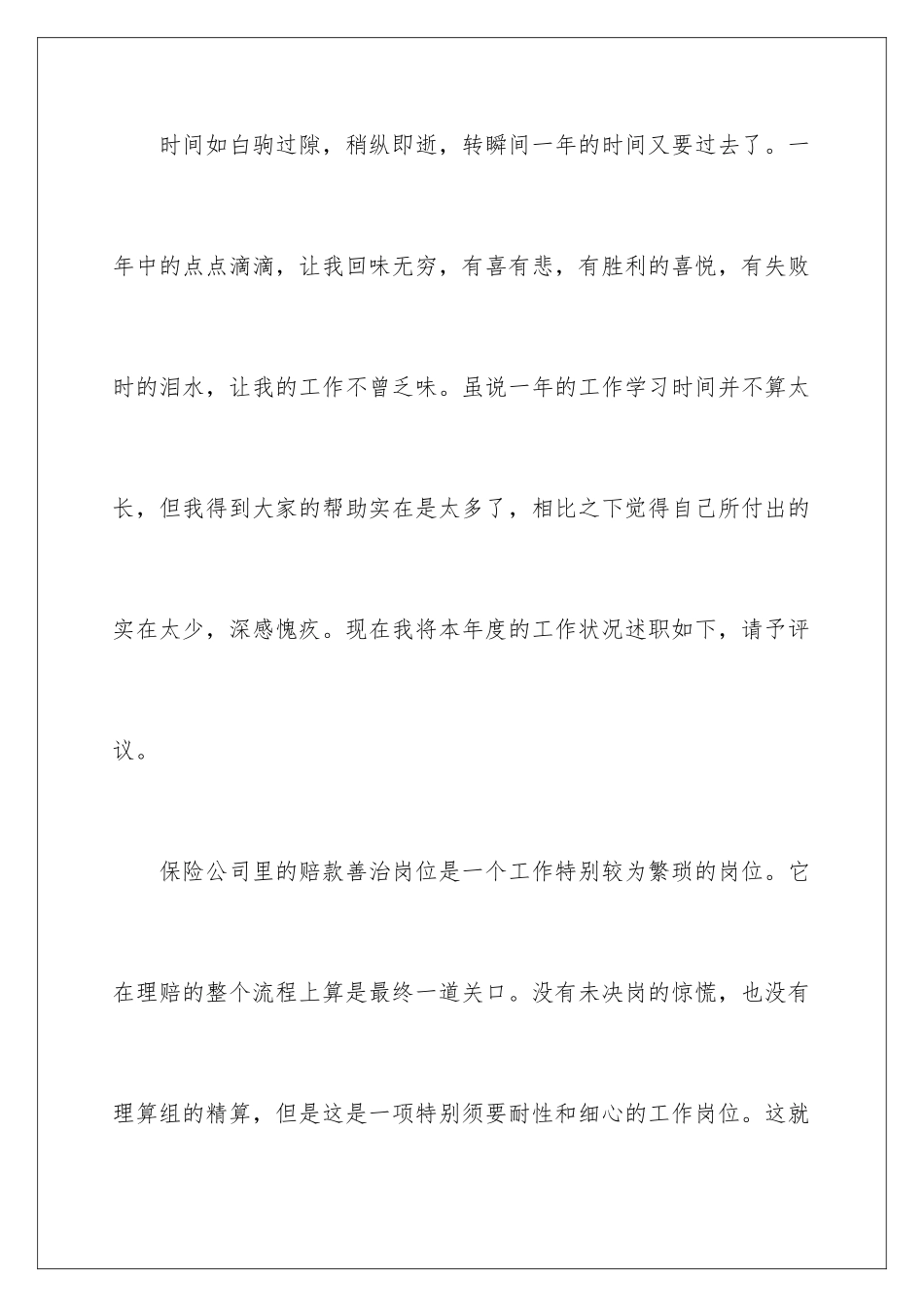 时间如白驹过隙，稍纵即逝，转瞬间一年的时间又要过去了。一年中的点点滴滴，让我回味无穷，有喜有悲，有胜利的喜悦，有失败时的泪水，让我的工作不曾乏味。虽说一年的工作学习时间并不算太长，但我得到大家的帮助实在是太多了，相比之下觉得自己所付出的实在太少，深感愧疚。现在我将本年度的工作状况述职如下，请予评议。

保险公司里的赔款善治岗位是一个工作特别较为繁琐的岗位。它在理赔的整个流程上算是最终一道关口。没有未决岗的惊慌，也没有理算组的精算，但是这是一项特别须要耐性和细心的工作岗位。这就